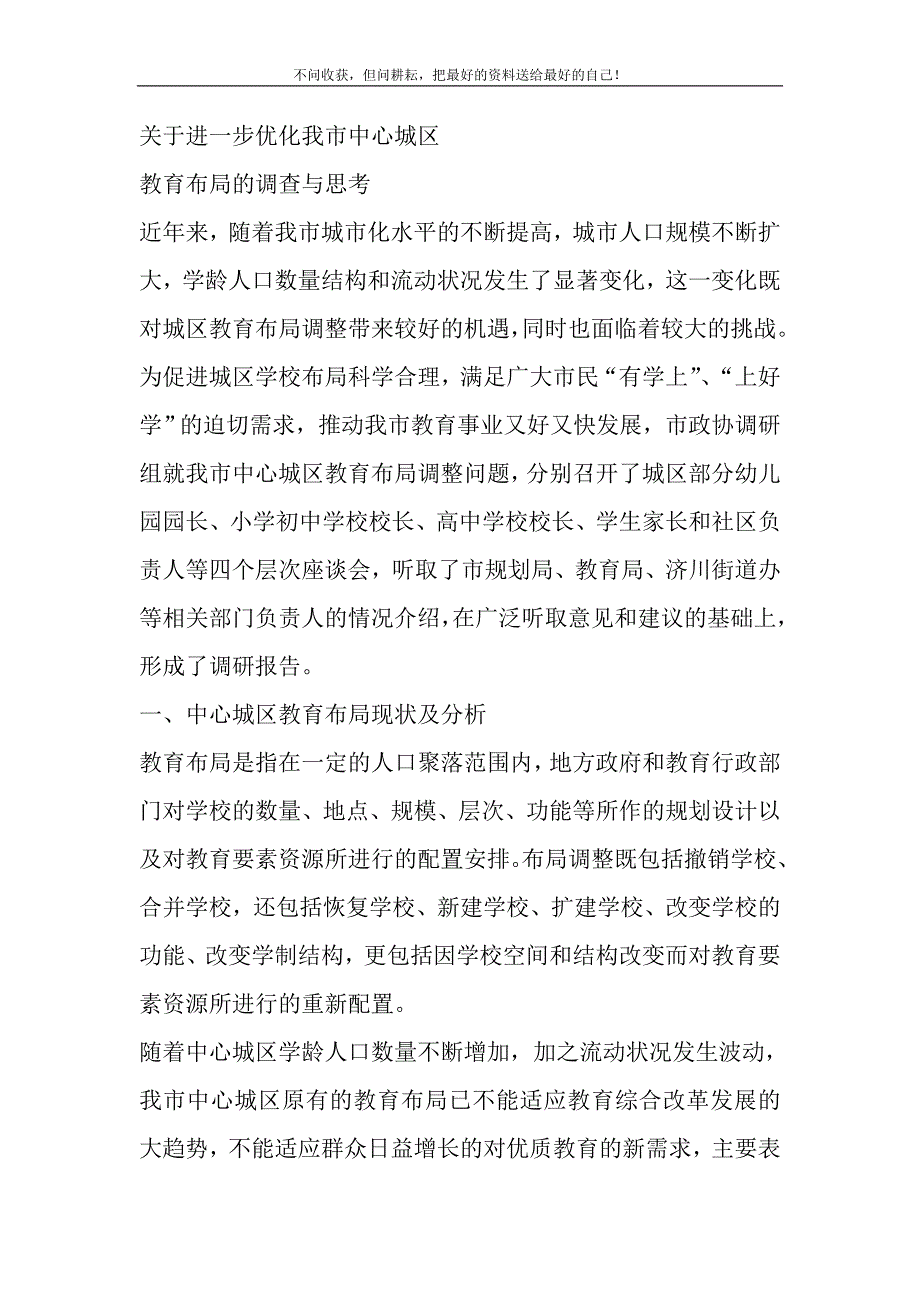 不问收获，但问耕耘，把最好的资料送给最好的自己！

关于进一步优化我市中心城区

教育布局的调查与思考

近年来，随着我市城市化水平的不断提高，城市人口规模不断扩大，学龄人口数量结构和流动状况发生了显著变化，这一变化既对城区教育布局调整带来较好的机遇，同时也面临着较大的挑战。为促进城区学校布局科学合理，满足广大市民“有学上”、“上好学”的迫切需求，推动我市教育事业又好又快发展，市政协调研组就我市中心城区教育布局调整问题，分别召开了城区部分幼儿园园长、小学初中学校校长、高中学校校长、学生家长和社区负责人等四个层次座谈会，听取了市规划局、教育局、济川街道办等相关部门负责人的情况介绍，在广泛听取意见和建议的基础上，形成了调研报告。

一、中心城区教育布局现状及分析

教育布局是指在一定的人口聚落范围内，地方政府和教育行政部门对学校的数量、地点、规模、层次、功能等所作的规划设计以及对教育要素资源所进行的配置安排。布局调整既包括撤销学校、合并学校，还包括恢复学校、新建学校、扩建学校、改变学校的功能、改变学制结构，更包括因学校空间和结构改变而对教育要素资源所进行的重新配置。

随着中心城区学龄人口数量不断增加，加之流动状况发生波动，我市中心城区原有的教育布局已不能适应教育综合改革发展的大趋势，不能适应群众日益增长的对优质教育的新需求，主要表